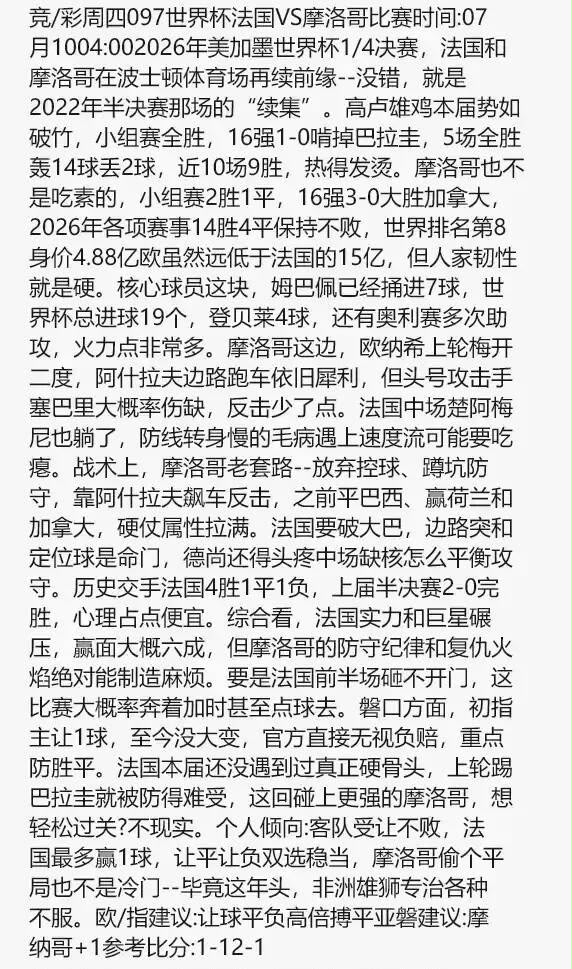 竞/彩周四097世界杯法国VS摩洛哥比赛时间:07月1004:002026年美加墨世界杯1/4决赛，法国和摩洛哥在波士顿体育场再续前缘--没错，就是2022年半决赛那场的“续集”。高卢雄鸡本届势如破竹，小组赛全胜，16强1-0啃掉巴拉圭，5场全胜轰14球丢2球，近10场9胜，热得发烫。摩洛哥也不是吃素的，小组赛2胜1平，16强3-0大胜加拿大，2026年各项赛事14胜4平保持不败，世界排名第8身价4.88亿欧虽然远低于法国的15亿，但人家韧性就是硬。核心球员这块，姆巴佩已经捅进7球，世界杯总进球19个，登贝莱4球，还有奥利赛多次助攻，火力点非常多。摩洛哥这边，欧纳希上轮梅开二度，阿什拉夫边路跑车依旧犀利，但头号攻击手塞巴里大概率伤缺，反击少了点。法国中场楚阿梅尼也躺了，防线转身慢的毛病遇上速度流可能要吃瘪。战术上，摩洛哥老套路--放弃控球、蹲坑防守，靠阿什拉夫飙车反击，之前平巴西、赢荷兰和加拿大，硬仗属性拉满。法国要破大巴，边路突和定位球是命门，德尚还得头疼中场缺核怎么平衡攻守。历史交手法国4胜1平1负，上届半决赛2-0完胜，心理占点便宜。综合看，法国实力和巨星碾压，赢面大概六成，但摩洛哥的防守纪律和复仇火焰绝对能制造麻烦。要是法国前半场砸不开门，这比赛大概率奔着加时甚至点球去。磐口方面，初指主让1球，至今没大变，官方直接无视负赔，重点防胜平。法国本届还没遇到过真正硬骨头，上轮踢巴拉圭就被防得难受，这回碰上更强的摩洛哥，想轻松过关?不现实。个人倾向:客队受让不败，法国最多赢1球，让平让负双选稳当，摩洛哥偷个平局也不是冷门--毕竟这年头，非洲雄狮专治各种不服。欧/指建议:让球平负高倍搏平亚磐建议:摩纳哥+1参考比分:1-12-1